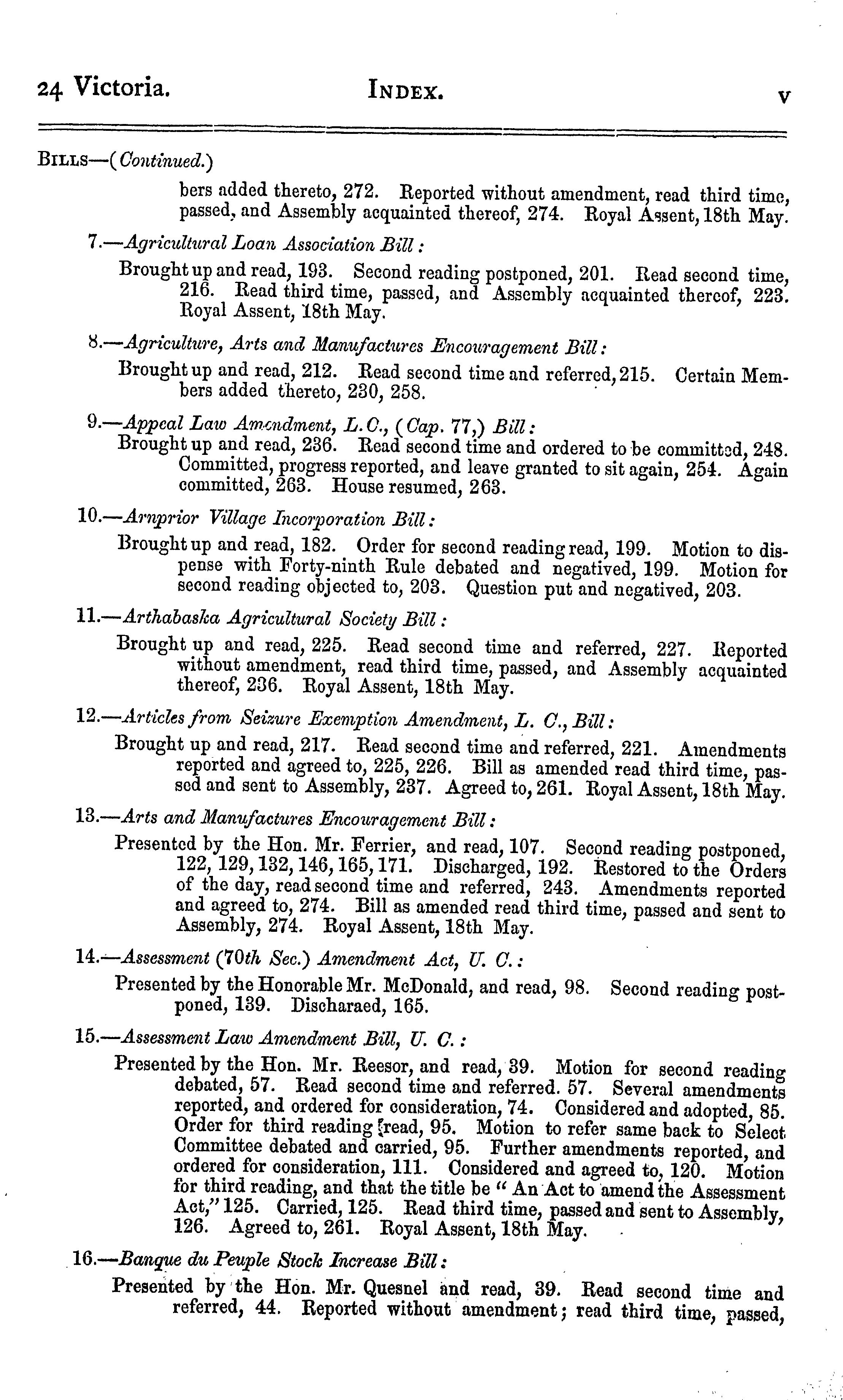 24 Victoria. INDEX. v

BILLS—(Continued.)

bers added thereto, 272. Reported without amendment, read third time, passed, and Assembly acquainted thereof, 274. Royal Assent, 18th May.

7.—Agricultural Loan Association Bill:

Brought up and read, 193. Second reading postponed, 201. Read second time, 216. Read third time, passed, and Assembly acquainted thereof, 223. Royal Assent, 18th May.

8.—Agriculture, Arts and Manufactures Encouragement Bill:

Brought up and read, 212. Read second time and referred, 215. Certain Members added thereto, 230, 258.

9.—Appeal Law Amendment, L. C., (Cap. 77,) Bill:

Brought up and read, 236. Read second time and ordered to be committed, 248. Committed, progress reported, and leave granted to sit again, 254. Again committed, 263. House resumed, 263.

10.—Arnprior Village Incorporation Bill:

Brought up and read, 182. Order for second reading read, 199. Motion to dispense with Forty-ninth Rule debated and negatived, 199. Motion for second reading objected to, 203. Question put and negatived, 203.

11.—Arthabaska Agricultural Society Bill:

Brought up and read, 225. Read second time and referred, 227. Reported without amendment, read third time, passed, and Assembly acquainted thereof, 236. Royal Assent, 18th May.

12.—Articles from Seizure Exemption Amendment, L. C., Bill:

Brought up and read, 217. Read second time and referred, 221. Amendments reported and agreed to, 225, 226. Bill as amended read third time, passed and sent to Assembly, 237. Agreed to, 261. Royal Assent, 18th May.

13.—Arts and Manufactures Encouragement Bill:

Presented by the Hon. Mr. Ferrier, and read, 107. Second reading postponed, 122, 129, 132, 146, 165, 171. Discharged, 192. Restored to the Orders of the day, read second time and referred, 243. Amendments reported and agreed to, 274. Bill as amended read third time, passed and sent to Assembly, 274. Royal Assent, 18th May.

14.—Assessment (70th Sec.) Amendment Act, U. C.:

Presented by the Honorable Mr. McDonald, and read, 98. Second reading postponed, 139. Discharaed, 165.

15.—Assessment Law Amendment Bill, U. C.:

Presented by the Hon. Mr. Reesor, and read, 39. Motion for second reading debated, 57. Read second time and referred. 57. Several amendments reported, and ordered for consideration, 74. Considered and adopted, 85. Order for third reading read, 95. Motion to refer same back to Select Committee debated and carried, 95. Further amendments reported, and ordered for consideration, 111. Considered and agreed to, 120. Motion for third reading, and that the title be "An Act to amend the Assessment Act," 125. Carried, 125. Read third time, passed and sent to Assembly, 126. Agreed to, 261. Royal Assent, 18th May.

16.—Banque du Peuple Stock Increase Bill:

Presented by the Hon. Mr. Quesnel and read, 39. Read second time and referred, 44. Reported without amendment; read third time, passed,